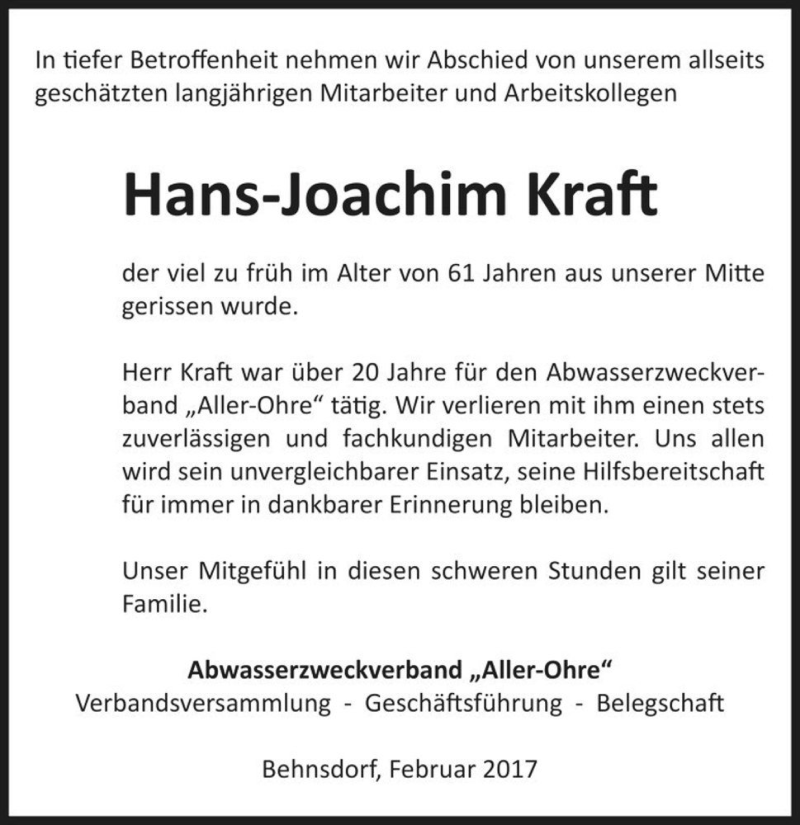 In tiefer Betroffenheit nehmen wir Abschied von unserem allseits geschätzten langjährigen Mitarbeiter und Arbeitskollegen

Hans-Joachim Kraft

der viel zu früh im Alter von 61 Jahren aus unserer Mitte gerissen wurde.

Herr Kraft war über 20 Jahre für den Abwasserzweckverband „Aller-Ohre“ tätig. Wir verlieren mit ihm einen stets zuverlässigen und fachkundigen Mitarbeiter. Uns allen wird sein unvergleichbarer Einsatz, seine Hilfsbereitschaft für immer in dankbarer Erinnerung bleiben.

Unser Mitgefühl in diesen schweren Stunden gilt seiner Familie.

Abwasserzweckverband „Aller-Ohre“
Verbandsversammlung - Geschäftsführung - Belegschaft

Behnsdorf, Februar 2017